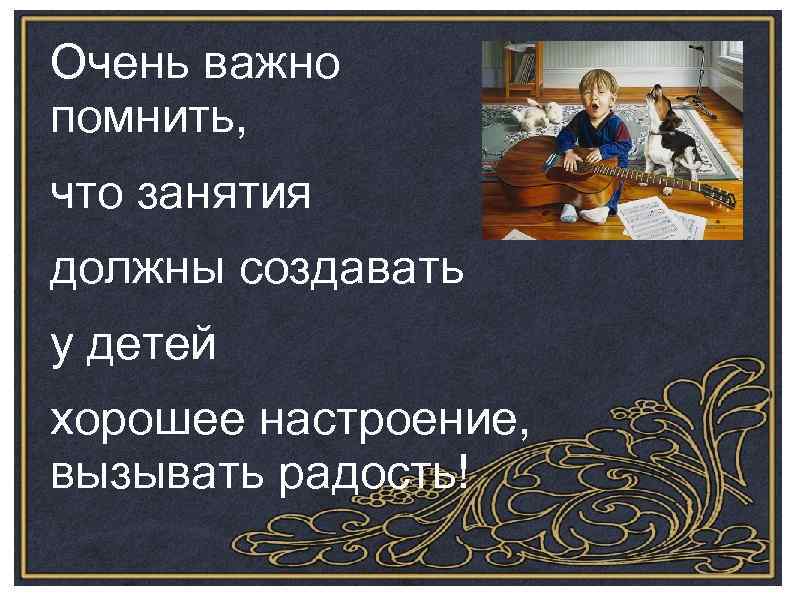 Очень важно помнить,

что занятия

должны создавать

у детей

хорошее настроение, вызывать радость!